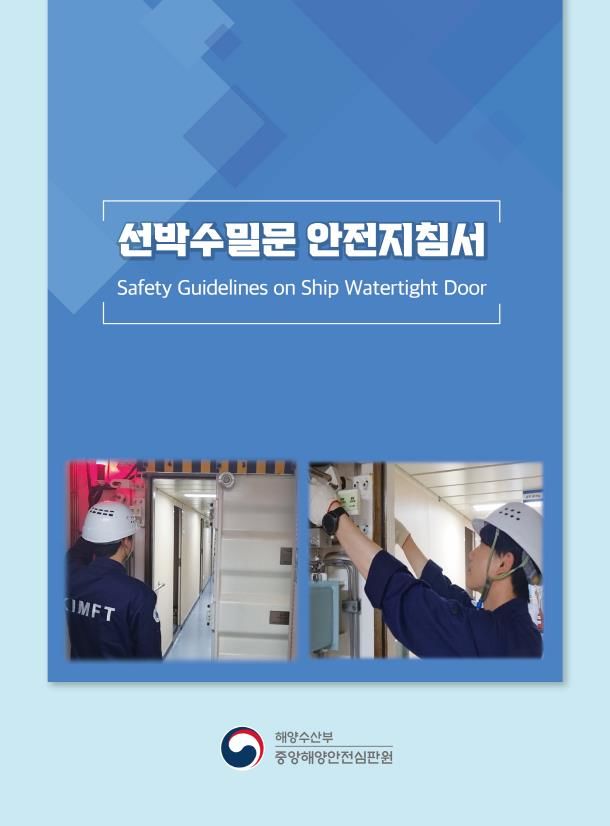 선박수밀문 안전지침서

Safety Guidelines on Ship Watertight Door

KIMFT

해양수산부
중앙해양안전심판원